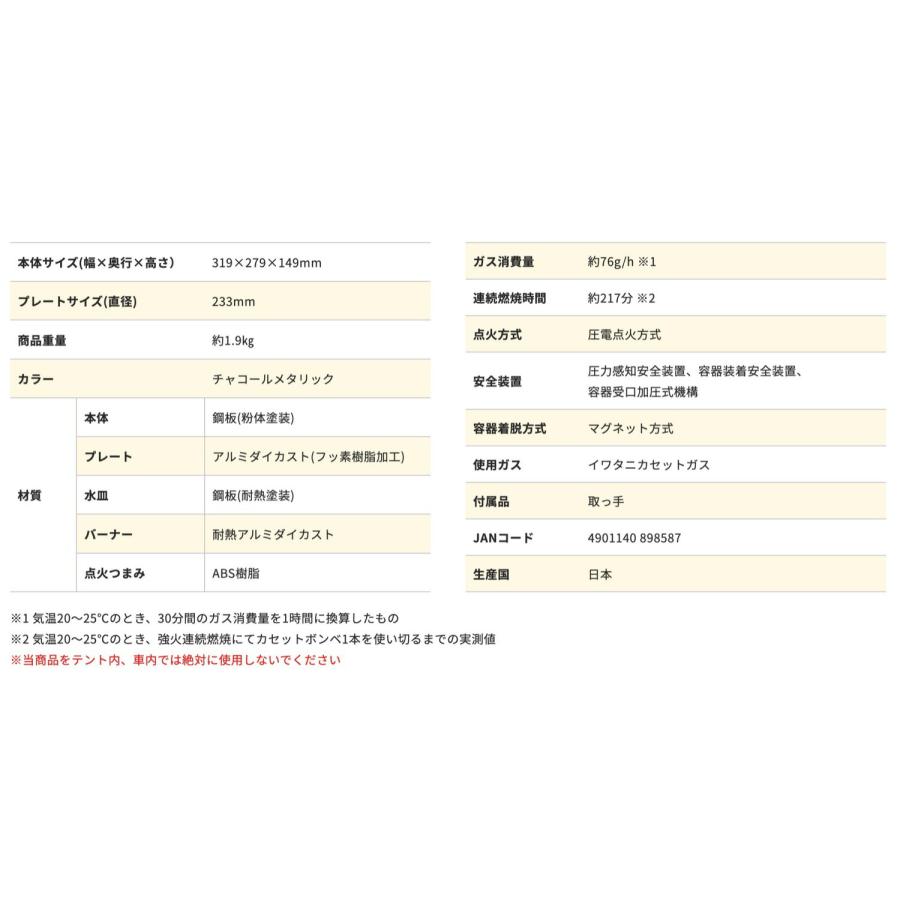 | 本体サイズ(幅×奥行×高さ) | | 319×279×149mm |
|---|---|---|
| プレートサイズ(直径) | | 233mm |
| 商品重量 | | 約1.9kg |
| カラー | | チャコールメタリック |
| 材質 | 本体 | 鋼板(粉体塗装) |
| | プレート | アルミダイカスト(フッ素樹脂加工) |
| | 水皿 | 鋼板(耐熱塗装) |
| | バーナー | 耐熱アルミダイカスト |
| | 点火つまみ | ABS樹脂 |

| ガス消費量 | 約76g/h ※1 |
|---|---|
| 連続燃焼時間 | 約217分 ※2 |
| 点火方式 | 圧電点火方式 |
| 安全装置 | 圧力感知安全装置、容器装着安全装置、容器受口加圧式機構 |
| 容器着脱方式 | マグネット方式 |
| 使用ガス | イワタニカセットガス |
| 付属品 | 取っ手 |
| JANコード | 4901140 898587 |
| 生産国 | 日本 |

※1 気温20～25℃のとき、30分間のガス消費量を1時間に換算したもの
※2 気温20～25℃のとき、強火連続燃焼にてカセットボンベ1本を使い切るまでの実測値
※当商品をテント内、車内では絶対に使用しないでください